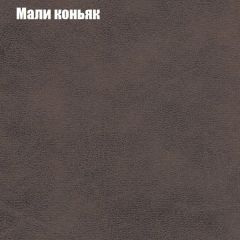 Мали коньяк